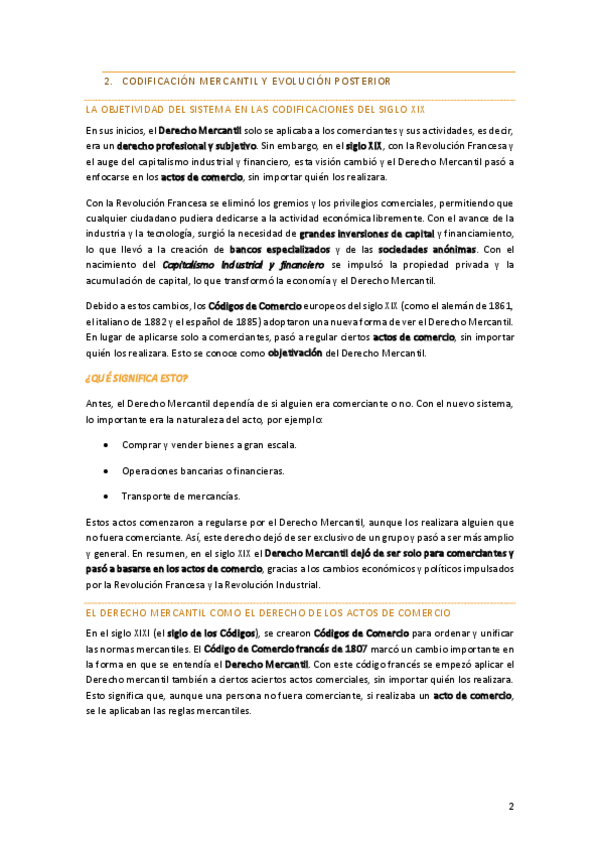 2. CODIFICACIÓN MERCANTIL Y EVOLUCIÓN POSTERIOR

LA OBJETIVIDAD DEL SISTEMA EN LAS CODIFICACIONES DEL SIGLO XIX

En sus inicios, el Derecho Mercantil solo se aplicaba a los comerciantes y sus actividades, es decir, era un derecho profesional y subjetivo. Sin embargo, en el siglo XIX, con la Revolución Francesa y el auge del capitalismo industrial y financiero, esta visión cambió y el Derecho Mercantil pasó a enfocarse en los actos de comercio, sin importar quién los realizara.

Con la Revolución Francesa se eliminó los gremios y los privilegios comerciales, permitiendo que cualquier ciudadano pudiera dedicarse a la actividad económica libremente. Con el avance de la industria y la tecnología, surgió la necesidad de grandes inversiones de capital y financiamiento, lo que llevó a la creación de bancos especializados y de las sociedades anónimas. Con el nacimiento del Capitalismo industrial y financiero se impulsó la propiedad privada y la acumulación de capital, lo que transformó la economía y el Derecho Mercantil.

Debido a estos cambios, los Códigos de Comercio europeos del siglo XIX (como el alemán de 1861, el italiano de 1882 y el español de 1885) adoptaron una nueva forma de ver el Derecho Mercantil. En lugar de aplicarse solo a comerciantes, pasó a regular ciertos actos de comercio, sin importar quién los realizara. Esto se conoce como objetivación del Derecho Mercantil.

¿QUÉ SIGNIFICA ESTO?

Antes, el Derecho Mercantil dependía de si alguien era comerciante o no. Con el nuevo sistema, lo importante era la naturaleza del acto, por ejemplo:

• Comprar y vender bienes a gran escala.

• Operaciones bancarias o financieras.

• Transporte de mercancías.

Estos actos comenzaron a regularse por el Derecho Mercantil, aunque los realizara alguien que no fuera comerciante. Así, este derecho dejó de ser exclusivo de un grupo y pasó a ser más amplio y general. En resumen, en el siglo XIX el Derecho Mercantil dejó de ser solo para comerciantes y pasó a basarse en los actos de comercio, gracias a los cambios económicos y políticos impulsados por la Revolución Francesa y la Revolución Industrial.

EL DERECHO MERCANTIL COMO EL DERECHO DE LOS ACTOS DE COMERCIO

En el siglo XIXI (el siglo de los Códigos), se crearon Códigos de Comercio para ordenar y unificar las normas mercantiles. El Código de Comercio francés de 1807 marcó un cambio importante en la forma en que se entendía el Derecho Mercantil. Con este código francés se empezó aplicar el Derecho mercantil también a ciertos aciertos actos comerciales, sin importar quién los realizara. Esto significa que, aunque una persona no fuera comerciante, si realizaba un acto de comercio, se le aplicaban las reglas mercantiles.

2